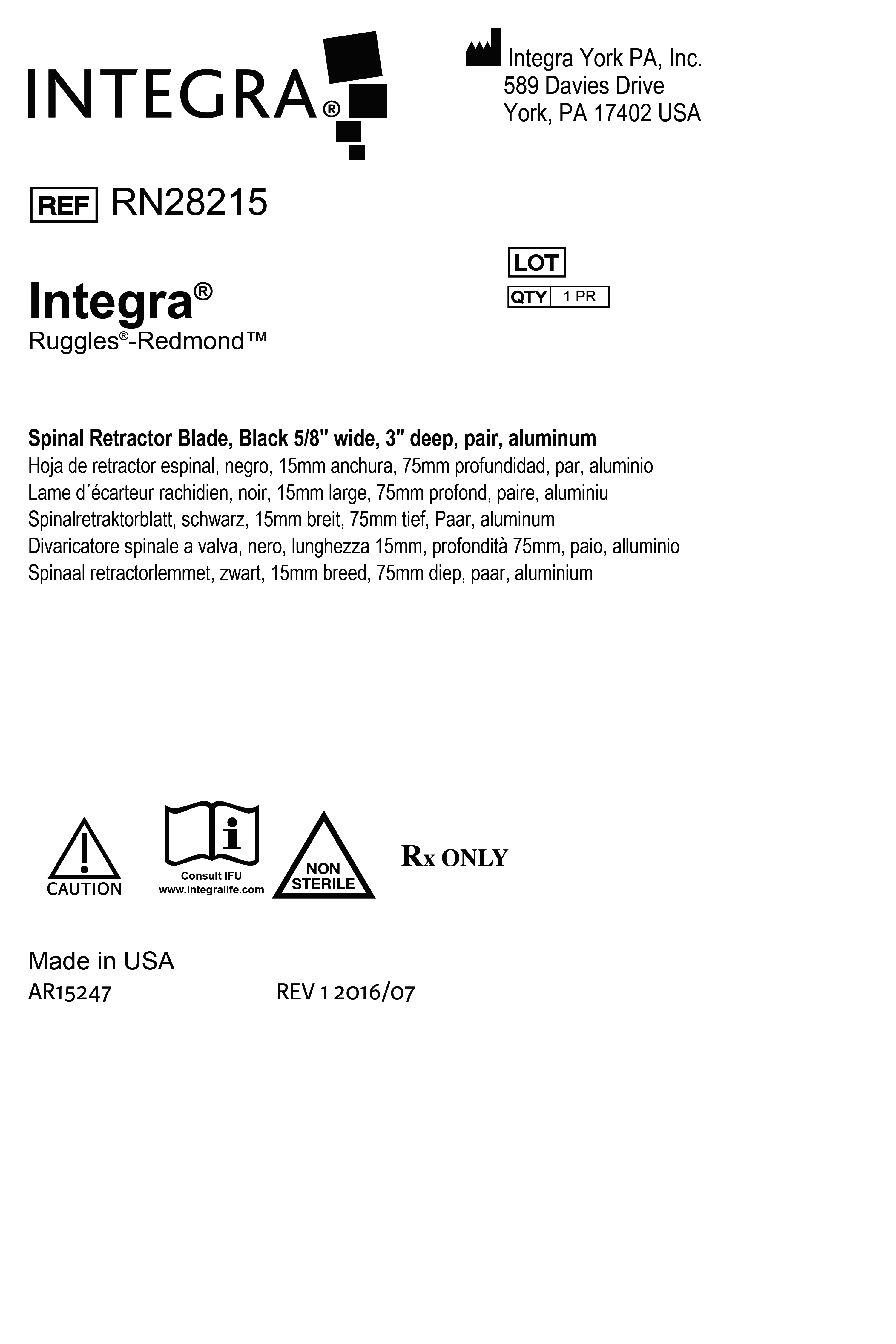 INTEGRA®

Integra York PA, Inc.
589 Davies Drive
York, PA 17402 USA

REF RN28215

LOT
QTY 1 PR

Integra®
Ruggles®-Redmond™

Spinal Retractor Blade, Black 5/8" wide, 3" deep, pair, aluminum
Hoja de retractor espinal, negro, 15mm anchura, 75mm profundidad, par, aluminio
Lame d´écarteur rachidien, noir, 15mm large, 75mm profond, paire, aluminiu
Spinalretraktorblatt, schwarz, 15mm breit, 75mm tief, Paar, aluminum
Divaricatore spinale a valva, nero, lunghezza 15mm, profondità 75mm, paio, alluminio
Spinaal retractorlemmet, zwart, 15mm breed, 75mm diep, paar, aluminium

CAUTION

Consult IFU
www.integralife.com

NON
STERILE

Rx ONLY

Made in USA
AR15247 REV 1 2016/07